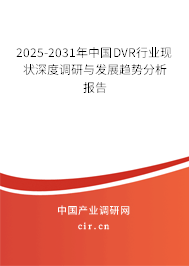 2025-2031年中国DVR行业现状深度调研与发展趋势分析报告

中国产业调研网
cir.cn